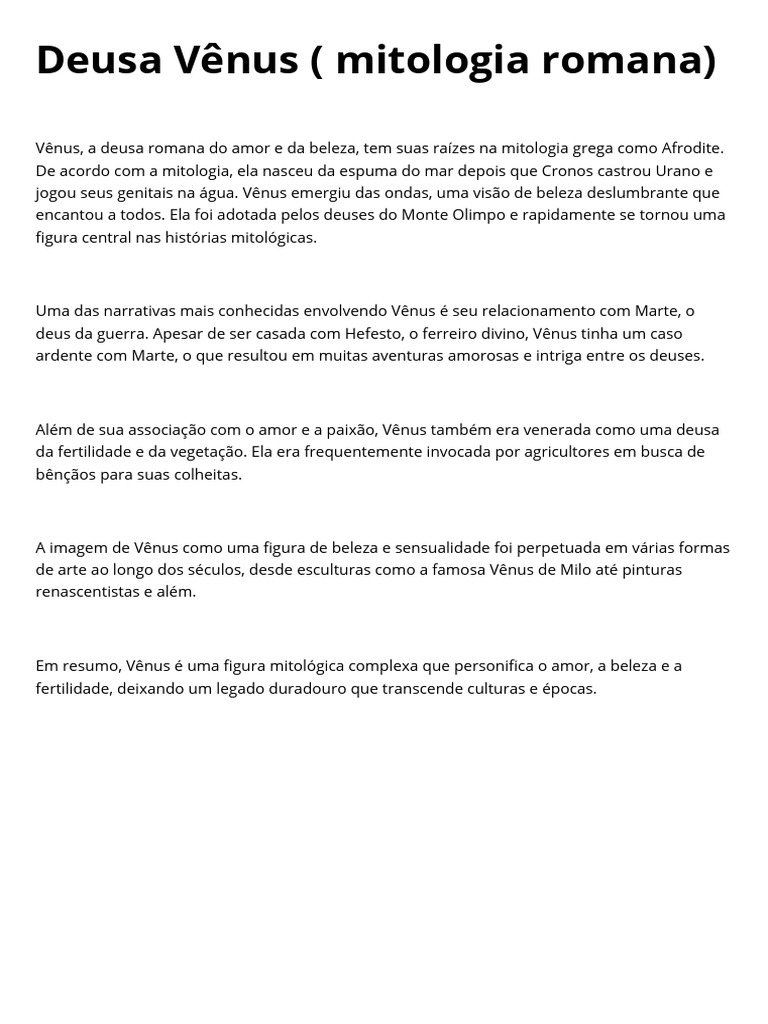 Deusa Vênus ( mitologia romana)

Vênus, a deusa romana do amor e da beleza, tem suas raízes na mitologia grega como Afrodite. De acordo com a mitologia, ela nasceu da espuma do mar depois que Cronos castrou Urano e jogou seus genitais na água. Vênus emergiu das ondas, uma visão de beleza deslumbrante que encantou a todos. Ela foi adotada pelos deuses do Monte Olimpo e rapidamente se tornou uma figura central nas histórias mitológicas.

Uma das narrativas mais conhecidas envolvendo Vênus é seu relacionamento com Marte, o deus da guerra. Apesar de ser casada com Hefesto, o ferreiro divino, Vênus tinha um caso ardente com Marte, o que resultou em muitas aventuras amorosas e intriga entre os deuses.

Além de sua associação com o amor e a paixão, Vênus também era venerada como uma deusa da fertilidade e da vegetação. Ela era frequentemente invocada por agricultores em busca de bênçãos para suas colheitas.

A imagem de Vênus como uma figura de beleza e sensualidade foi perpetuada em várias formas de arte ao longo dos séculos, desde esculturas como a famosa Vênus de Milo até pinturas renascentistas e além.

Em resumo, Vênus é uma figura mitológica complexa que personifica o amor, a beleza e a fertilidade, deixando um legado duradouro que transcende culturas e épocas.